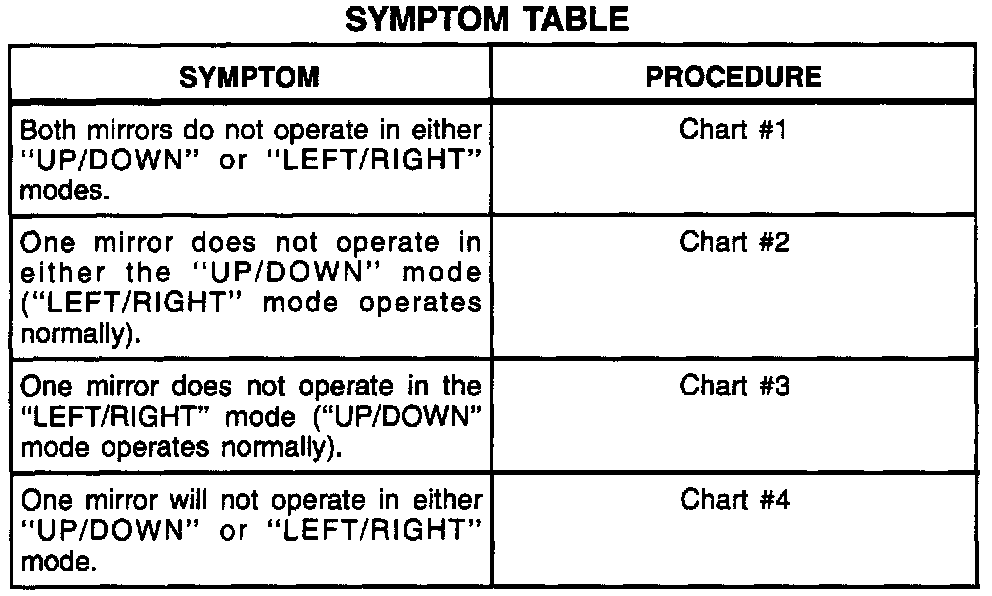 SYMPTOM TABLE

| SYMPTOM | PROCEDURE |
|---|---|
| Both mirrors do not operate in either "UP/DOWN" or "LEFT/RIGHT" modes. | Chart #1 |
| One mirror does not operate in either the "UP/DOWN" mode ("LEFT/RIGHT" mode operates normally). | Chart #2 |
| One mirror does not operate in the "LEFT/RIGHT" mode ("UP/DOWN" mode operates normally). | Chart #3 |
| One mirror will not operate in either "UP/DOWN" or "LEFT/RIGHT" mode. | Chart #4 |